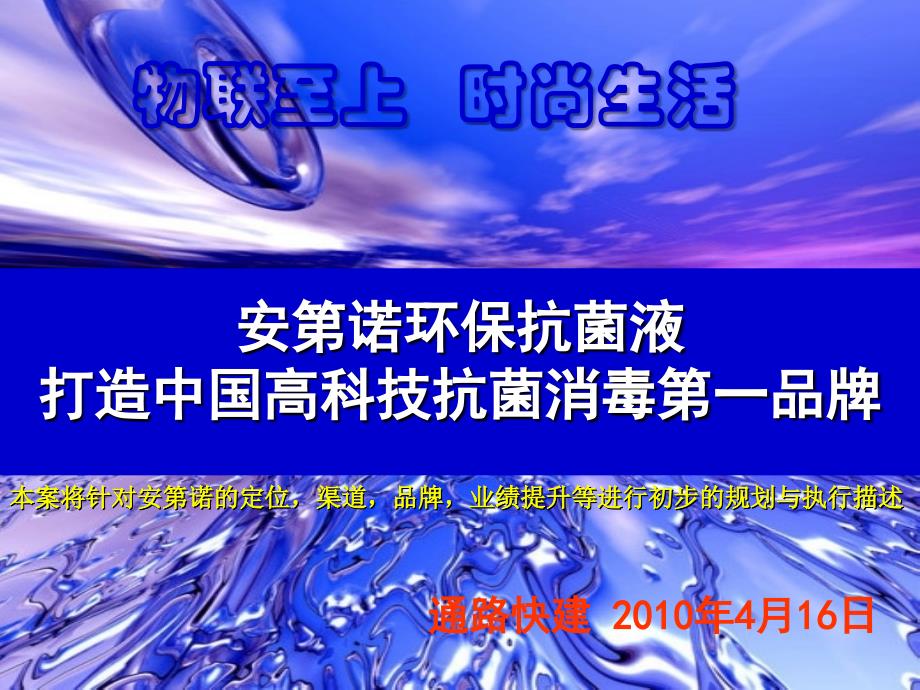 物联至上　时尚生活

安第诺环保抗菌液
打造中国高科技抗菌消毒第一品牌

本案将针对安第诺的定位，渠道，品牌，业绩提升等进行初步的规划与执行描述

通路快建 2010年4月16日